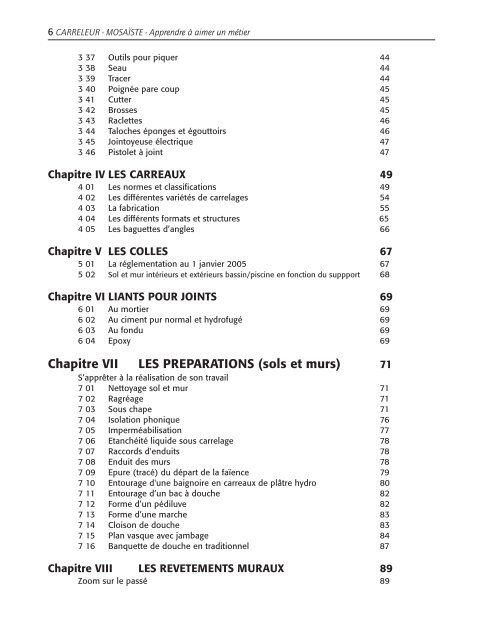 6 CARRELEUR - MOSAÏSTE - Apprendre à aimer un métier

3 37 Outils pour piquer 44
3 38 Seau 44
3 39 Tracer 44
3 40 Poignée pare coup 45
3 41 Cutter 45
3 42 Brosses 45
3 43 Raclettes 46
3 44 Taloches éponges et égouttoirs 46
3 45 Jointoyeuse électrique 47
3 46 Pistolet à joint 47

Chapitre IV LES CARREAUX 49
4 01 Les normes et classifications 49
4 02 Les différentes variétés de carrelages 54
4 03 La fabrication 55
4 04 Les différents formats et structures 65
4 05 Les baguettes d'angles 66

Chapitre V LES COLLES 67
5 01 La réglementation au 1 janvier 2005 67
5 02 Sol et mur intérieurs et extérieurs bassin/piscine en fonction du suppport 68

Chapitre VI LIANTS POUR JOINTS 69
6 01 Au mortier 69
6 02 Au ciment pur normal et hydrofugé 69
6 03 Au fondu 69
6 04 Epoxy 69

Chapitre VII LES PREPARATIONS (sols et murs) 71
S'apprêter à la réalisation de son travail
7 01 Nettoyage sol et mur 71
7 02 Ragréage 71
7 03 Sous chape 71
7 04 Isolation phonique 76
7 05 Imperméabilisation 77
7 06 Etanchéité liquide sous carrelage 78
7 07 Raccords d'enduits 78
7 08 Enduit des murs 78
7 09 Epure (tracé) du départ de la faïence 79
7 10 Entourage d'une baignoire en carreaux de plâtre hydro 80
7 11 Entourage d'un bac à douche 82
7 12 Forme d'un pédiluve 82
7 13 Forme d'une marche 83
7 14 Cloison de douche 83
7 15 Plan vasque avec jambage 84
7 16 Banquette de douche en traditionnel 87

Chapitre VIII LES REVETEMENTS MURAUX 89
Zoom sur le passé 89